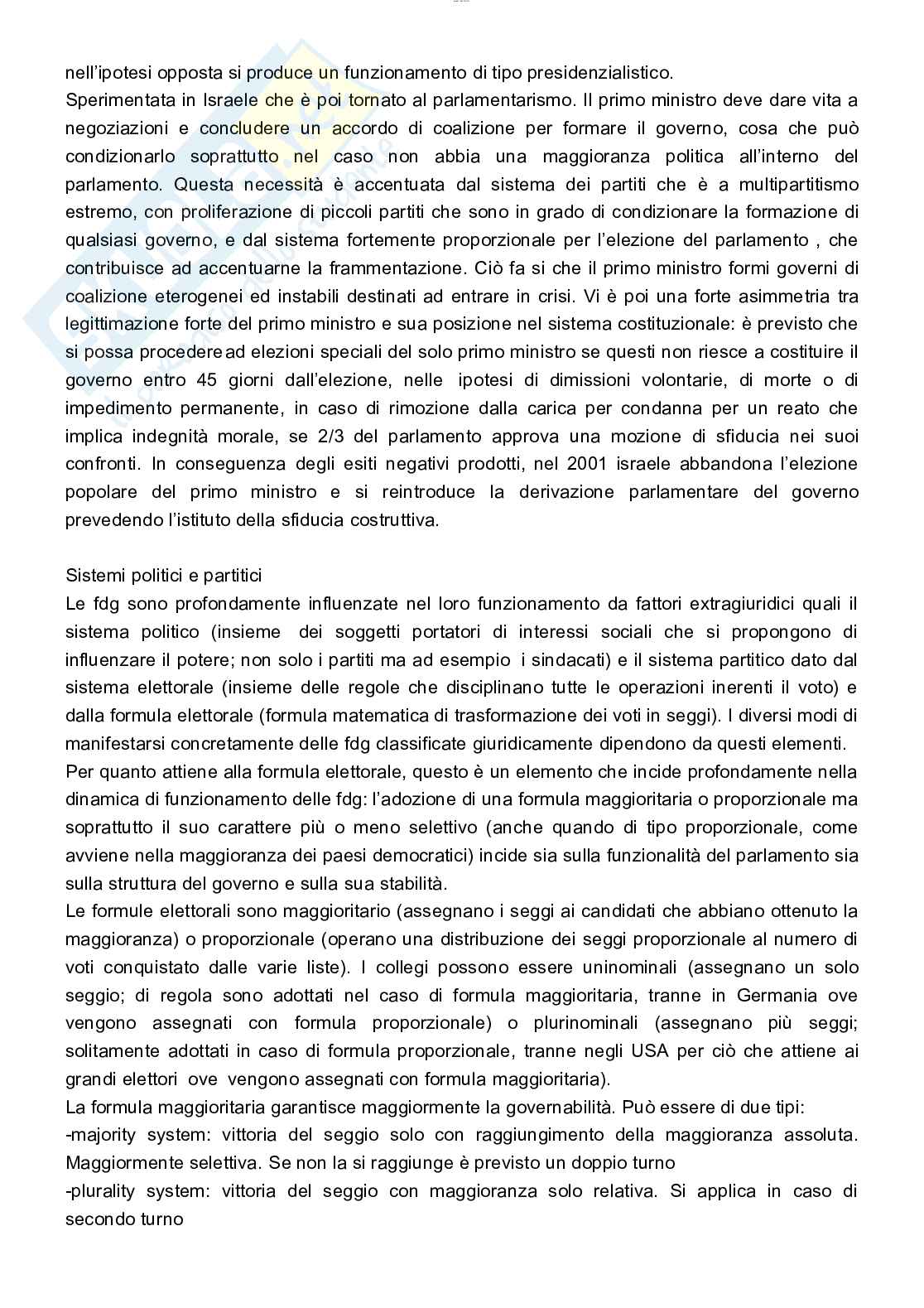 nell'ipotesi opposta si produce un funzionamento di tipo presidenzialistico.
Sperimentata in Israele che è poi tornato al parlamentarismo. Il primo ministro deve dare vita a negoziazioni e concludere un accordo di coalizione per formare il governo, cosa che può condizionarlo soprattutto nel caso non abbia una maggioranza politica all'interno del parlamento. Questa necessità è accentuata dal sistema dei partiti che è a multipartitismo estremo, con proliferazione di piccoli partiti che sono in grado di condizionare la formazione di qualsiasi governo, e dal sistema fortemente proporzionale per l'elezione del parlamento , che contribuisce ad accentuarne la frammentazione. Ciò fa si che il primo ministro formi governi di coalizione eterogenei ed instabili destinati ad entrare in crisi. Vi è poi una forte asimmetria tra legittimazione forte del primo ministro e sua posizione nel sistema costituzionale: è previsto che si possa procedere ad elezioni speciali del solo primo ministro se questi non riesce a costituire il governo entro 45 giorni dall'elezione, nelle ipotesi di dimissioni volontarie, di morte o di impedimento permanente, in caso di rimozione dalla carica per condanna per un reato che implica indegnità morale, se 2/3 del parlamento approva una mozione di sfiducia nei suoi confronti. In conseguenza degli esiti negativi prodotti, nel 2001 israele abbandona l'elezione popolare del primo ministro e si reintroduce la derivazione parlamentare del governo prevedendo l'istituto della sfiducia costruttiva.

Sistemi politici e partitici
Le fdg sono profondamente influenzate nel loro funzionamento da fattori extragiuridici quali il sistema politico (insieme dei soggetti portatori di interessi sociali che si propongono di influenzare il potere; non solo i partiti ma ad esempio i sindacati) e il sistema partitico dato dal sistema elettorale (insieme delle regole che disciplinano tutte le operazioni inerenti il voto) e dalla formula elettorale (formula matematica di trasformazione dei voti in seggi). I diversi modi di manifestarsi concretamente delle fdg classificate giuridicamente dipendono da questi elementi.
Per quanto attiene alla formula elettorale, questo è un elemento che incide profondamente nella dinamica di funzionamento delle fdg: l'adozione di una formula maggioritaria o proporzionale ma soprattutto il suo carattere più o meno selettivo (anche quando di tipo proporzionale, come avviene nella maggioranza dei paesi democratici) incide sia sulla funzionalità del parlamento sia sulla struttura del governo e sulla sua stabilità.
Le formule elettorali sono maggioritario (assegnano i seggi ai candidati che abbiano ottenuto la maggioranza) o proporzionale (operano una distribuzione dei seggi proporzionale al numero di voti conquistato dalle varie liste). I collegi possono essere uninominali (assegnano un solo seggio; di regola sono adottati nel caso di formula maggioritaria, tranne in Germania ove vengono assegnati con formula proporzionale) o plurinominali (assegnano più seggi; solitamente adottati in caso di formula proporzionale, tranne negli USA per ciò che attiene ai grandi elettori ove vengono assegnati con formula maggioritaria).
La formula maggioritaria garantisce maggiormente la governabilità. Può essere di due tipi:
-majority system: vittoria del seggio solo con raggiungimento della maggioranza assoluta. Maggiormente selettiva. Se non la si raggiunge è previsto un doppio turno
-plurality system: vittoria del seggio con maggioranza solo relativa. Si applica in caso di secondo turno